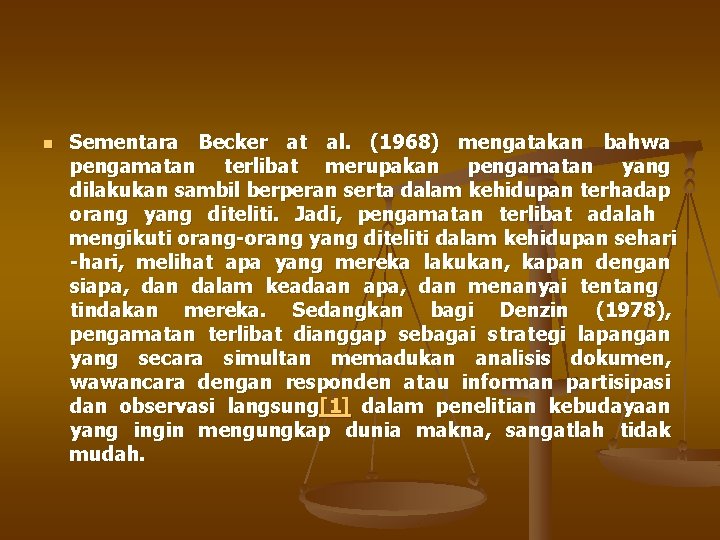 Sementara Becker at al. (1968) mengatakan bahwa pengamatan terlibat merupakan pengamatan yang dilakukan sambil berperan serta dalam kehidupan terhadap orang yang diteliti. Jadi, pengamatan terlibat adalah mengikuti orang-orang yang diteliti dalam kehidupan sehari -hari, melihat apa yang mereka lakukan, kapan dengan siapa, dan dalam keadaan apa, dan menanyai tentang tindakan mereka. Sedangkan bagi Denzin (1978), pengamatan terlibat dianggap sebagai strategi lapangan yang secara simultan memadukan analisis dokumen, wawancara dengan responden atau informan partisipasi dan observasi langsung[1] dalam penelitian kebudayaan yang ingin mengungkap dunia makna, sangatlah tidak mudah.